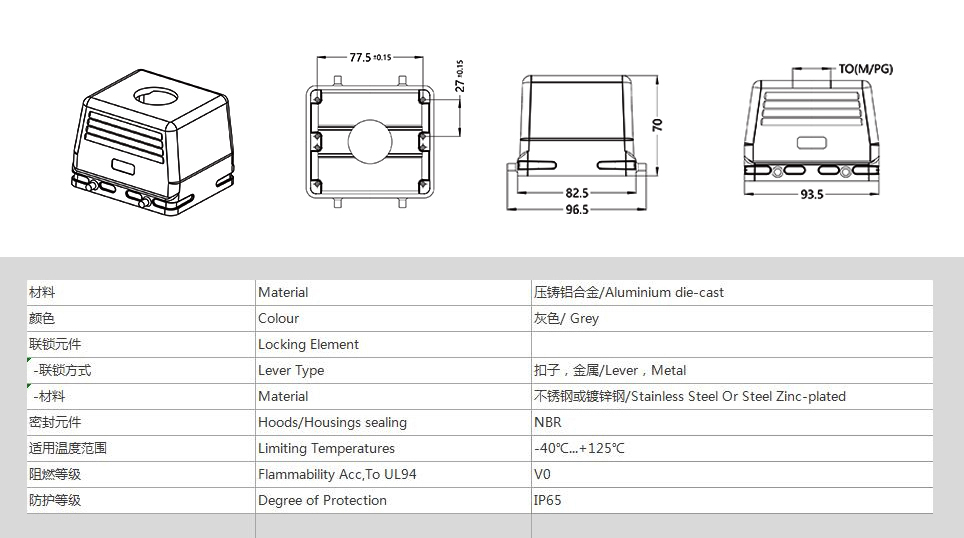 77.5 ±0.15

27 ±0.15

70

82.5

96.5

TO(M/PG)

93.5

| 材料 | Material | 压铸铝合金/Aluminium die-cast |
|---|---|---|
| 颜色 | Colour | 灰色/ Grey |
| 联锁元件 | Locking Element | |
| -联锁方式 | Lever Type | 扣子，金属/Lever，Metal |
| -材料 | Material | 不锈钢或镀锌钢/Stainless Steel Or Steel Zinc-plated |
| 密封元件 | Hoods/Housings sealing | NBR |
| 适用温度范围 | Limiting Temperatures | -40℃...+125℃ |
| 阻燃等级 | Flammability Acc,To UL94 | V0 |
| 防护等级 | Degree of Protection | IP65 |